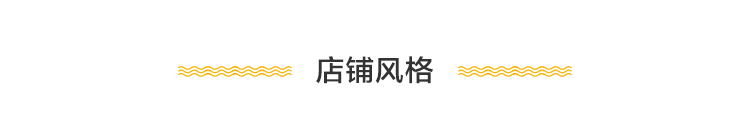 店铺风格